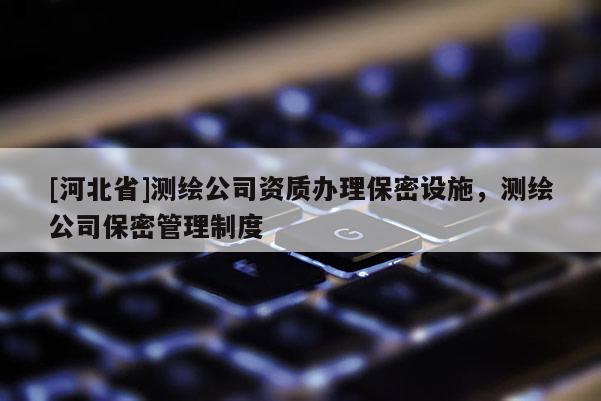 [河北省]测绘公司资质办理保密设施，测绘公司保密管理制度

G